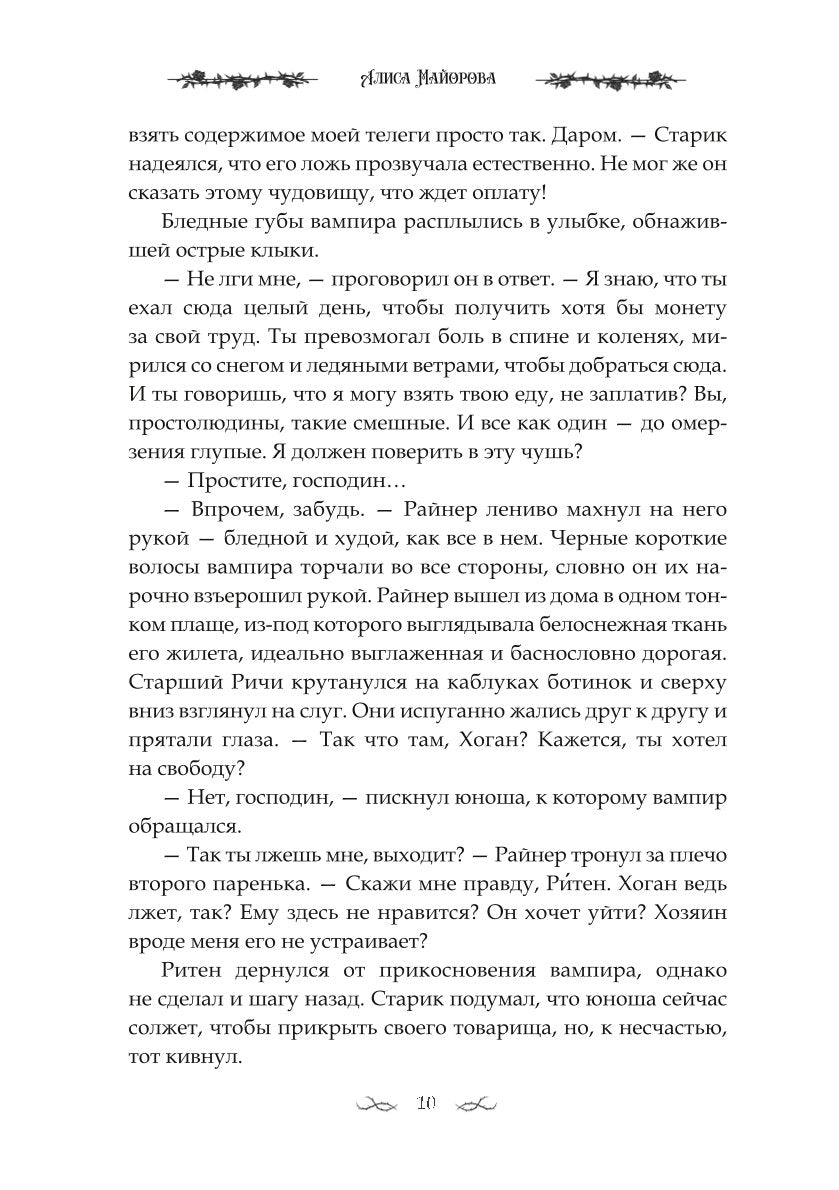 Алиса Майорова

взять содержимое моей телеги просто так. Даром. — Старик надеялся, что его ложь прозвучала естественно. Не мог же он сказать этому чудовищу, что ждет оплату!

Бледные губы вампира расплылись в улыбке, обнажившей острые клыки.

— Не лги мне, — проговорил он в ответ. — Я знаю, что ты ехал сюда целый день, чтобы получить хотя бы монету за свой труд. Ты превозмогал боль в спине и коленях, мирился со снегом и ледяными ветрами, чтобы добраться сюда. И ты говоришь, что я могу взять твою еду, не заплатив? Вы, простолюдины, такие смешные. И все как один — до омерзения глупые. Я должен поверить в эту чушь?

— Простите, господин…

— Впрочем, забудь. — Райнер лениво махнул на него рукой — бледной и худой, как все в нем. Черные короткие волосы вампира торчали во все стороны, словно он их нарочно взъерошил рукой. Райнер вышел из дома в одном тонком плаще, из-под которого выглядывала белоснежная ткань его жилета, идеально выглаженная и баснословно дорогая. Старший Ричи крутанулся на каблуках ботинок и сверху вниз взглянул на слуг. Они испуганно жались друг к другу и прятали глаза. — Так что там, Хоган? Кажется, ты хотел на свободу?

— Нет, господин, — пискнул юноша, к которому вампир обращался.

— Так ты лжешь мне, выходит? — Райнер тронул за плечо второго паренька. — Скажи мне правду, Ри́тен. Хоган ведь лжет, так? Ему здесь не нравится? Он хочет уйти? Хозяин вроде меня его не устраивает?

Ритен дернулся от прикосновения вампира, однако не сделал и шагу назад. Старик подумал, что юноша сейчас солжет, чтобы прикрыть своего товарища, но, к несчастью, тот кивнул.

10